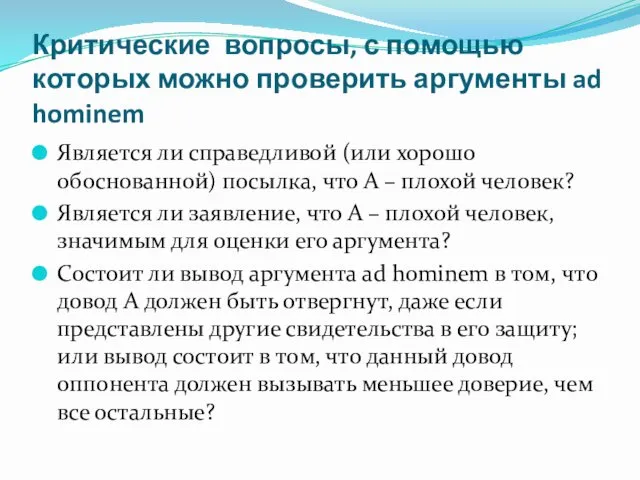 Критические вопросы, с помощью которых можно проверить аргументы ad hominem

Является ли справедливой (или хорошо обоснованной) посылка, что А – плохой человек?

Является ли заявление, что А – плохой человек, значимым для оценки его аргумента?

Состоит ли вывод аргумента ad hominem в том, что довод А должен быть отвергнут, даже если представлены другие свидетельства в его защиту; или вывод состоит в том, что данный довод оппонента должен вызывать меньшее доверие, чем все остальные?